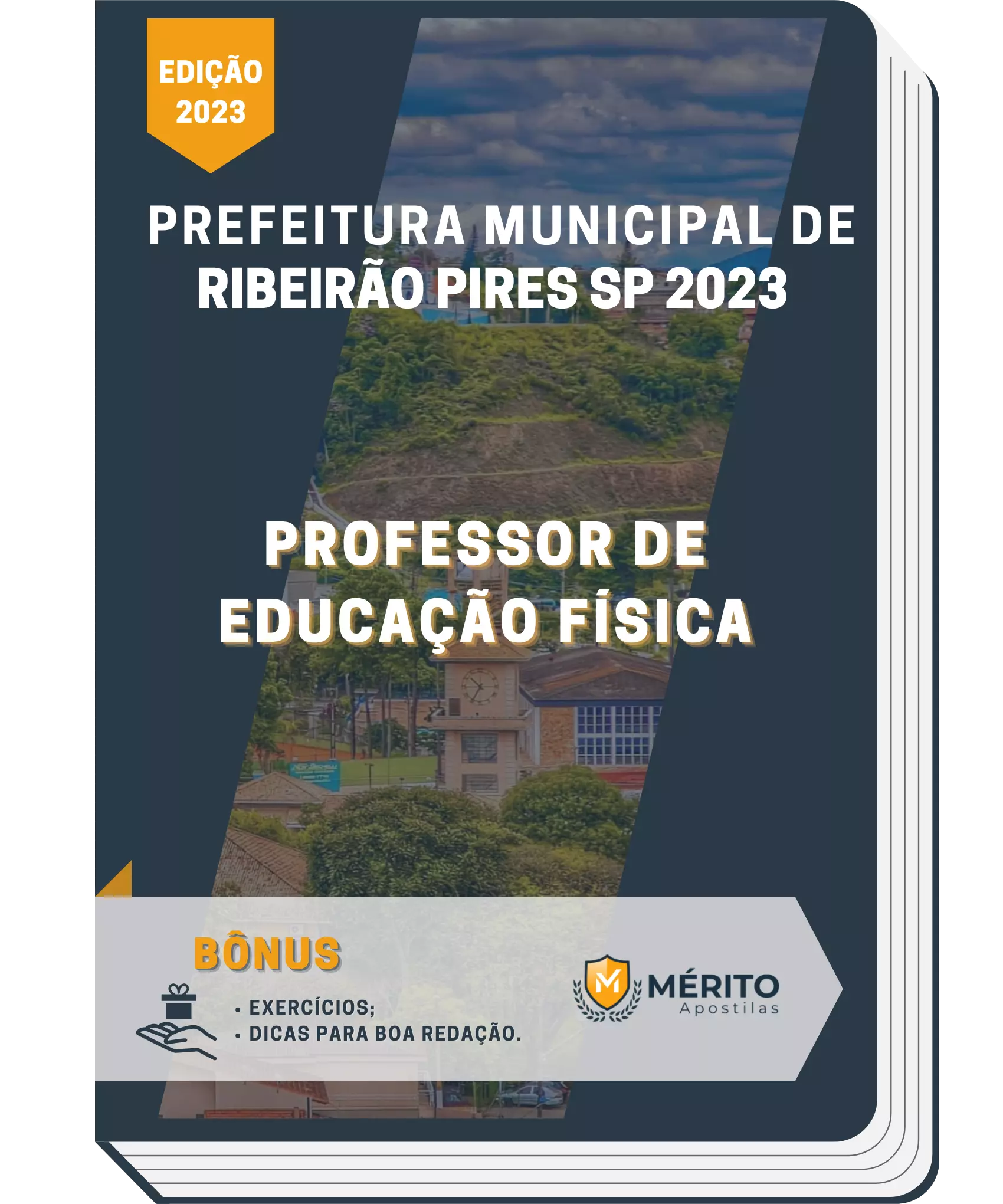 EDIÇÃO
2023

PREFEITURA MUNICIPAL DE RIBEIRÃO PIRES SP 2023

PROFESSOR DE EDUCAÇÃO FÍSICA

BÔNUS

• EXERCÍCIOS;
• DICAS PARA BOA REDAÇÃO.

M

MÉRITO
Apostilas